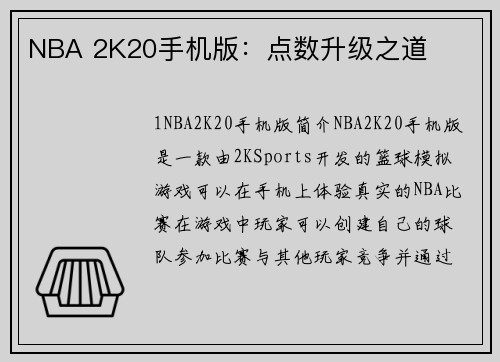 NBA 2K20手机版：点数升级之道

1NBA2K20手机版简介NBA2K20手机版是一款由2KSports开发的篮球模拟游戏可以在手机上体验真实的NBA比赛在游戏中玩家可以创建自己的球队参加比赛与其他玩家竞争并通过